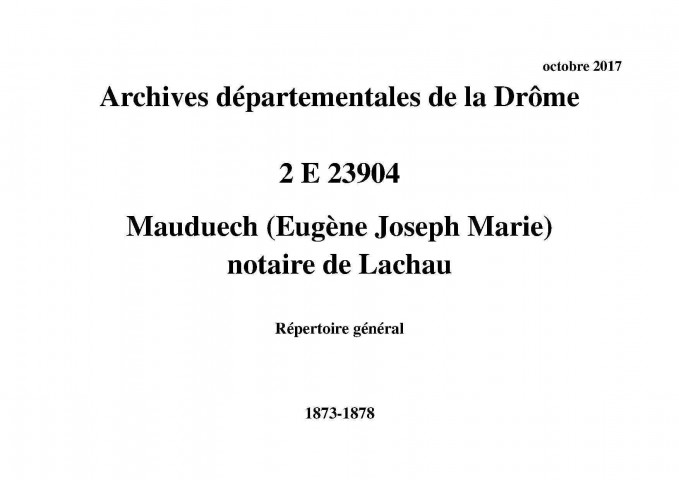 octobre 2017

Archives départementales de la Drôme

2 E 23904

Mauduech (Eugène Joseph Marie)
notaire de Lachau

Répertoire général

1873-1878